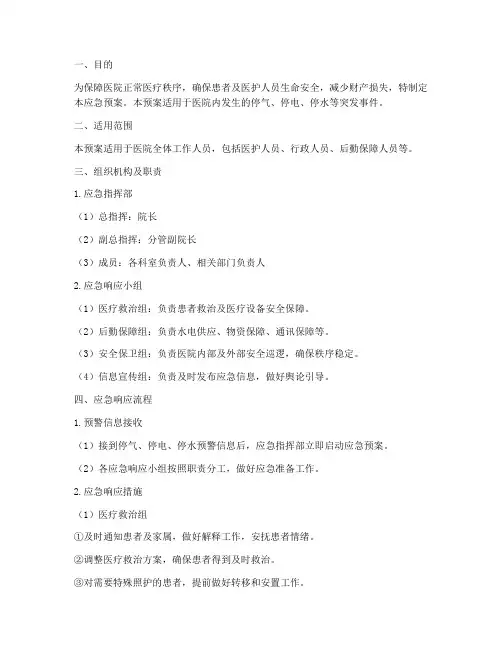 一、目的

为保障医院正常医疗秩序，确保患者及医护人员生命安全，减少财产损失，特制定本应急预案。本预案适用于医院内发生的停气、停电、停水等突发事件。

二、适用范围

本预案适用于医院全体工作人员，包括医护人员、行政人员、后勤保障人员等。

三、组织机构及职责

1. 应急指挥部

（1）总指挥：院长

（2）副总指挥：分管副院长

（3）成员：各科室负责人、相关部门负责人

2. 应急响应小组

（1）医疗救治组：负责患者救治及医疗设备安全保障。

（2）后勤保障组：负责水电供应、物资保障、通讯保障等。

（3）安全保卫组：负责医院内部及外部安全巡逻，确保秩序稳定。

（4）信息宣传组：负责及时发布应急信息，做好舆论引导。

四、应急响应流程

1. 预警信息接收

（1）接到停气、停电、停水预警信息后，应急指挥部立即启动应急预案。

（2）各应急响应小组按照职责分工，做好应急准备工作。

2. 应急响应措施

（1）医疗救治组

①及时通知患者及家属，做好解释工作，安抚患者情绪。

②调整医疗救治方案，确保患者得到及时救治。

③对需要特殊照护的患者，提前做好转移和安置工作。